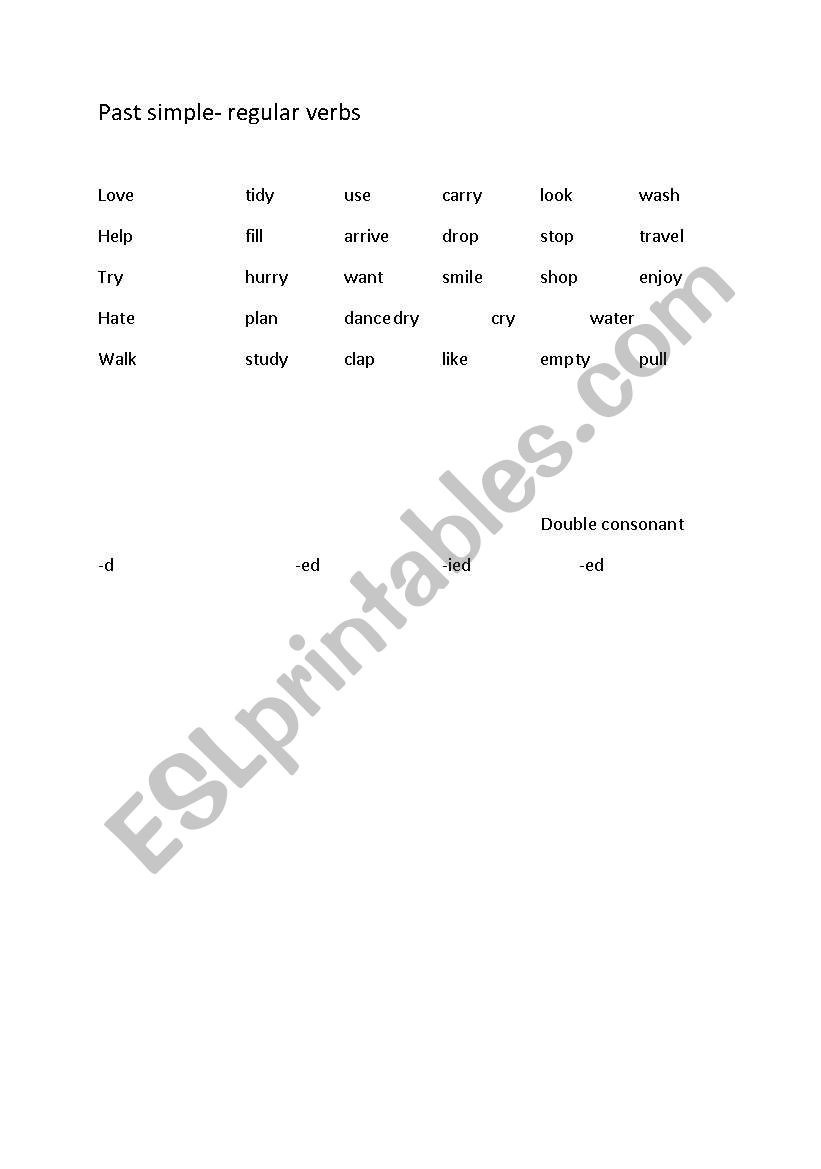 Past simple- regular verbs

Love tidy use carry look wash

Help fill arrive drop stop travel

Try hurry want smile shop enjoy

Hate plan dance dry cry water

Walk study clap like empty pull

Double consonant

-d -ed -ied -ed

ESLprintables.com